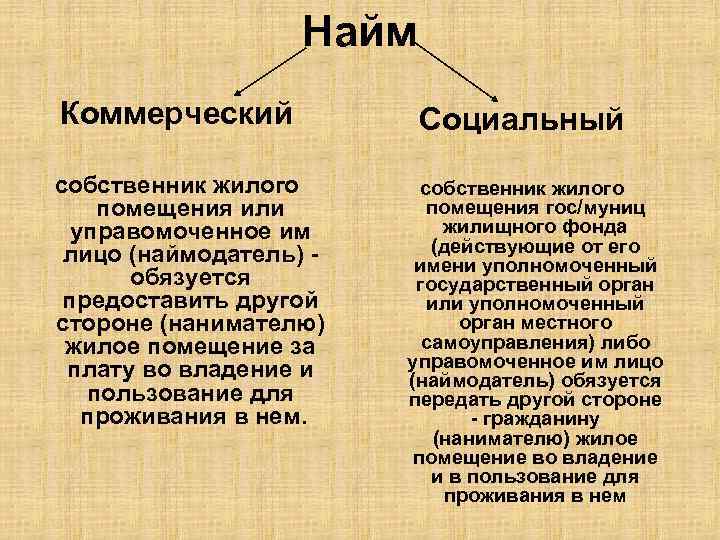 Найм

Коммерческий

собственник жилого помещения или управомоченное им лицо (наймодатель) - обязуется предоставить другой стороне (нанимателю) жилое помещение за плату во владение и пользование для проживания в нем.

Социальный

собственник жилого помещения гос/муниц жилищного фонда (действующие от его имени уполномоченный государственный орган или уполномоченный орган местного самоуправления) либо управомоченное им лицо (наймодатель) обязуется передать другой стороне - гражданину (нанимателю) жилое помещение во владение и в пользование для проживания в нем